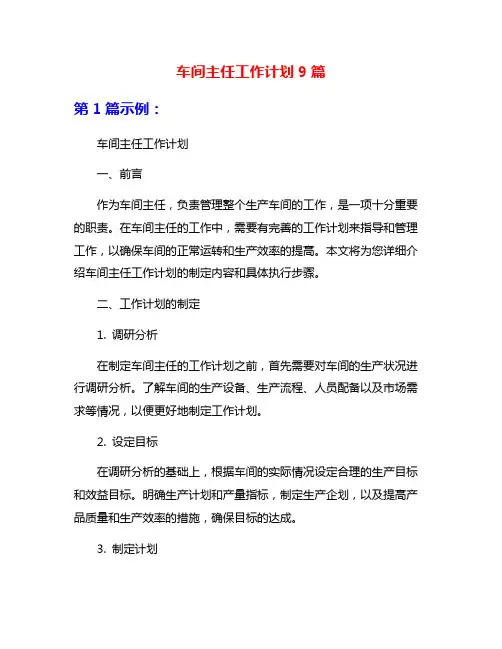 车间主任工作计划 9 篇

第 1 篇示例：

车间主任工作计划

一、前言

作为车间主任，负责管理整个生产车间的工作，是一项十分重要的职责。在车间主任的工作中，需要有完善的工作计划来指导和管理工作，以确保车间的正常运转和生产效率的提高。本文将为您详细介绍车间主任工作计划的制定内容和具体执行步骤。

二、工作计划的制定

1. 调研分析

在制定车间主任的工作计划之前，首先需要对车间的生产状况进行调研分析。了解车间的生产设备、生产流程、人员配备以及市场需求等情况，以便更好地制定工作计划。

2. 设定目标

在调研分析的基础上，根据车间的实际情况设定合理的生产目标和效益目标。明确生产计划和产量指标，制定生产企划，以及提高产品质量和生产效率的措施，确保目标的达成。

3. 制定计划